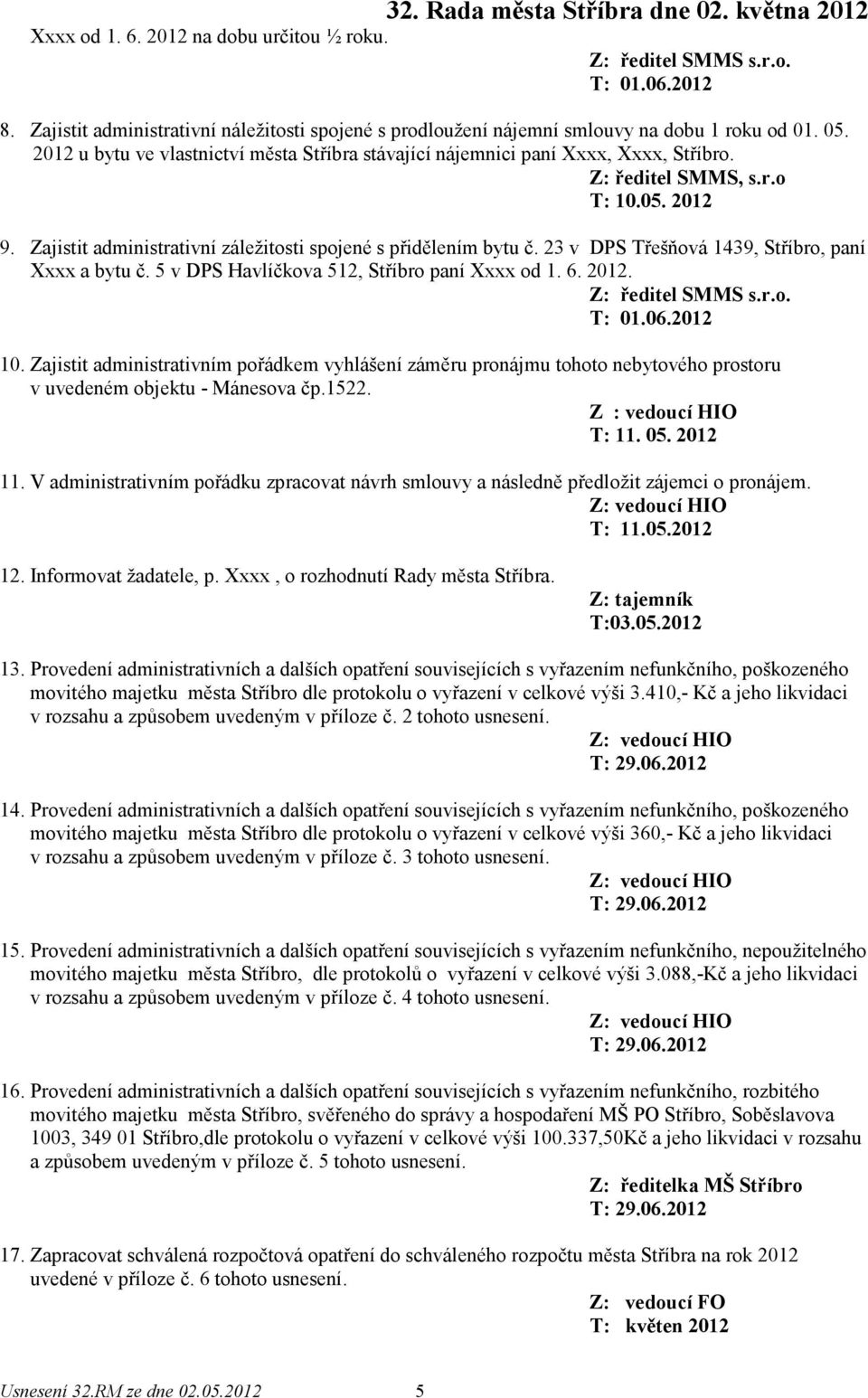 32. Rada města Stříbra dne 02. května 2012

Xxxx od 1. 6. 2012 na dobu určitou ½ roku.

Z: ředitel SMMS s.r.o.
T: 01.06.2012

8. Zajistit administrativní náležitosti spojené s prodloužení nájemní smlouvy na dobu 1 roku od 01. 05. 2012 u bytu ve vlastnictví města Stříbra stávající nájemnici paní Xxxx, Xxxx, Stříbro.

Z: ředitel SMMS, s.r.o
T: 10.05. 2012

9. Zajistit administrativní záležitosti spojené s přidělením bytu č. 23 v DPS Třešňová 1439, Stříbro, paní Xxxx a bytu č. 5 v DPS Havlíčkova 512, Stříbro paní Xxxx od 1. 6. 2012.

Z: ředitel SMMS s.r.o.
T: 01.06.2012

10. Zajistit administrativním pořádkem vyhlášení záměru pronájmu tohoto nebytového prostoru v uvedeném objektu - Mánesova čp.1522.

Z : vedoucí HIO
T: 11. 05. 2012

11. V administrativním pořádku zpracovat návrh smlouvy a následně předložit zájemci o pronájem.

Z: vedoucí HIO
T: 11.05.2012

12. Informovat žadatele, p. Xxxx , o rozhodnutí Rady města Stříbra.

Z: tajemník
T:03.05.2012

13. Provedení administrativních a dalších opatření souvisejících s vyřazením nefunkčního, poškozeného movitého majetku města Stříbro dle protokolu o vyřazení v celkové výši 3.410,- Kč a jeho likvidaci v rozsahu a způsobem uvedeným v příloze č. 2 tohoto usnesení.

Z: vedoucí HIO
T: 29.06.2012

14. Provedení administrativních a dalších opatření souvisejících s vyřazením nefunkčního, poškozeného movitého majetku města Stříbro dle protokolu o vyřazení v celkové výši 360,- Kč a jeho likvidaci v rozsahu a způsobem uvedeným v příloze č. 3 tohoto usnesení.

Z: vedoucí HIO
T: 29.06.2012

15. Provedení administrativních a dalších opatření souvisejících s vyřazením nefunkčního, nepoužitelného movitého majetku města Stříbro, dle protokolů o vyřazení v celkové výši 3.088,-Kč a jeho likvidaci v rozsahu a způsobem uvedeným v příloze č. 4 tohoto usnesení.

Z: vedoucí HIO
T: 29.06.2012

16. Provedení administrativních a dalších opatření souvisejících s vyřazením nefunkčního, rozbitého movitého majetku města Stříbro, svěřeného do správy a hospodaření MŠ PO Stříbro, Soběslavova 1003, 349 01 Stříbro,dle protokolu o vyřazení v celkové výši 100.337,50Kč a jeho likvidaci v rozsahu a způsobem uvedeným v příloze č. 5 tohoto usnesení.

Z: ředitelka MŠ Stříbro
T: 29.06.2012

17. Zapracovat schválená rozpočtová opatření do schváleného rozpočtu města Stříbra na rok 2012 uvedené v příloze č. 6 tohoto usnesení.

Z: vedoucí FO
T: květen 2012

Usnesení 32.RM ze dne 02.05.2012 5